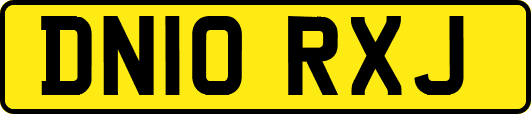 DN10 RXJ